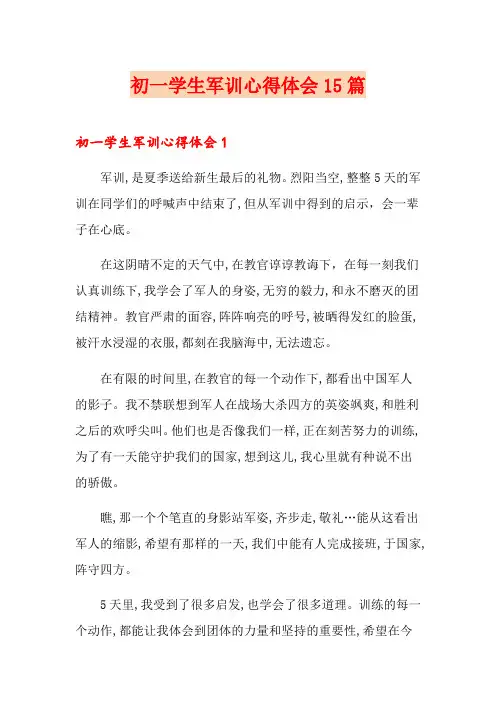 初一学生军训心得体会15篇

初一学生军训心得体会1

军训，是夏季送给新生最后的礼物。烈阳当空，整整5天的军训在同学们的呼喊声中结束了，但从军训中得到的启示，会一辈子在心底。

在这阴晴不定的天气中，在教官谆谆教诲下，在每一刻我们认真训练下，我学会了军人的身姿，无穷的毅力，和永不磨灭的团结精神。教官严肃的面容，阵阵响亮的呼号，被晒得发红的脸蛋，被汗水浸湿的衣服，都刻在我脑海中，无法遗忘。

在有限的时间里，在教官的每一个动作下，都看出中国军人的影子。我不禁联想到军人在战场大杀四方的英姿飒爽，和胜利之后的欢呼尖叫。他们也是否像我们一样，正在刻苦努力的训练，为了有一天能守护我们的国家，想到这儿，我心里就有种说不出的骄傲。

瞧，那一个个笔直的身影站军姿，齐步走，敬礼…能从这看出军人的缩影，希望有那样的一天，我们中能有人完成接班，于国家，阵守四方。

5天里，我受到了很多启发，也学会了很多道理。训练的每一个动作，都能让我体会到团体的力量和坚持的重要性，希望在今